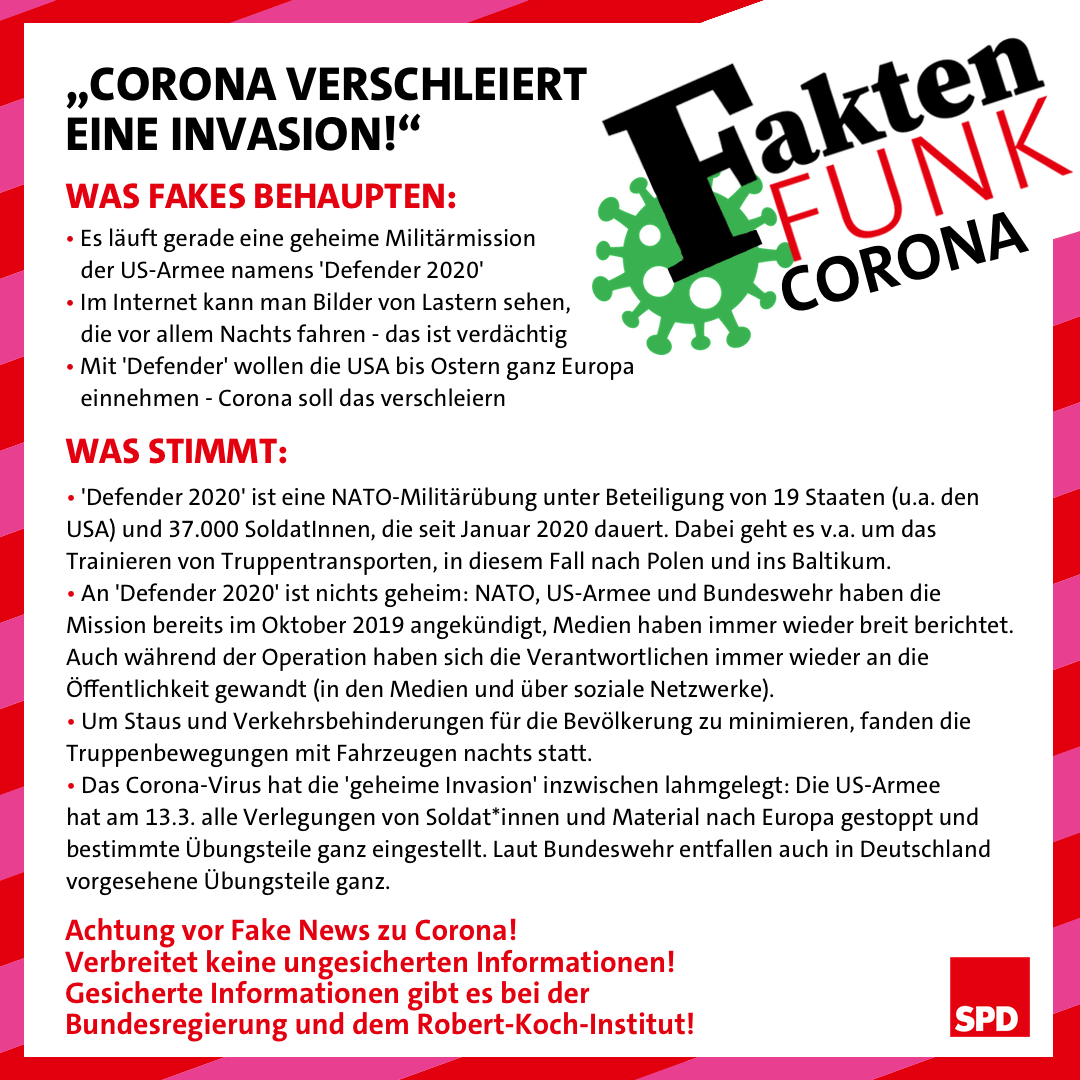 „CORONA VERSCHLEIERT EINE INVASION!“

Fakten FUNK CORONA

WAS FAKES BEHAUPTEN:

• Es läuft gerade eine geheime Militärmission der US-Armee namens 'Defender 2020'
• Im Internet kann man Bilder von Lastern sehen, die vor allem Nachts fahren - das ist verdächtig
• Mit 'Defender' wollen die USA bis Ostern ganz Europa einnehmen - Corona soll das verschleiern

WAS STIMMT:

• 'Defender 2020' ist eine NATO-Militärübung unter Beteiligung von 19 Staaten (u.a. den USA) und 37.000 SoldatInnen, die seit Januar 2020 dauert. Dabei geht es v.a. um das Trainieren von Truppentransporten, in diesem Fall nach Polen und ins Baltikum.
• An 'Defender 2020' ist nichts geheim: NATO, US-Armee und Bundeswehr haben die Mission bereits im Oktober 2019 angekündigt, Medien haben immer wieder breit berichtet. Auch während der Operation haben sich die Verantwortlichen immer wieder an die Öffentlichkeit gewandt (in den Medien und über soziale Netzwerke).
• Um Staus und Verkehrsbehinderungen für die Bevölkerung zu minimieren, fanden die Truppenbewegungen mit Fahrzeugen nachts statt.
• Das Corona-Virus hat die 'geheime Invasion' inzwischen lahmgelegt: Die US-Armee hat am 13.3. alle Verlegungen von Soldat*innen und Material nach Europa gestoppt und bestimmte Übungsteile ganz eingestellt. Laut Bundeswehr entfallen auch in Deutschland vorgesehene Übungsteile ganz.

Achtung vor Fake News zu Corona!
Verbreitet keine ungesicherten Informationen!
Gesicherte Informationen gibt es bei der Bundesregierung und dem Robert-Koch-Institut!

SPD